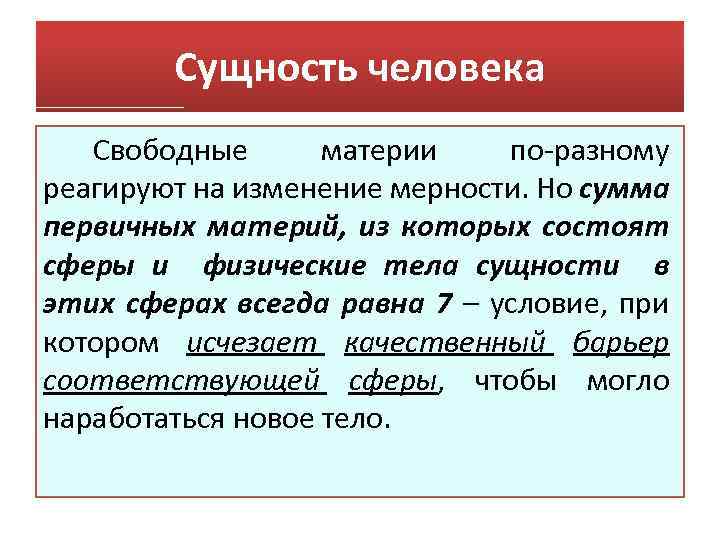 Сущность человека

Свободные материи по-разному реагируют на изменение мерности. Но сумма первичных материй, из которых состоят сферы и физические тела сущности в этих сферах всегда равна 7 – условие, при котором исчезает качественный барьер соответствующей сферы, чтобы могло наработаться новое тело.